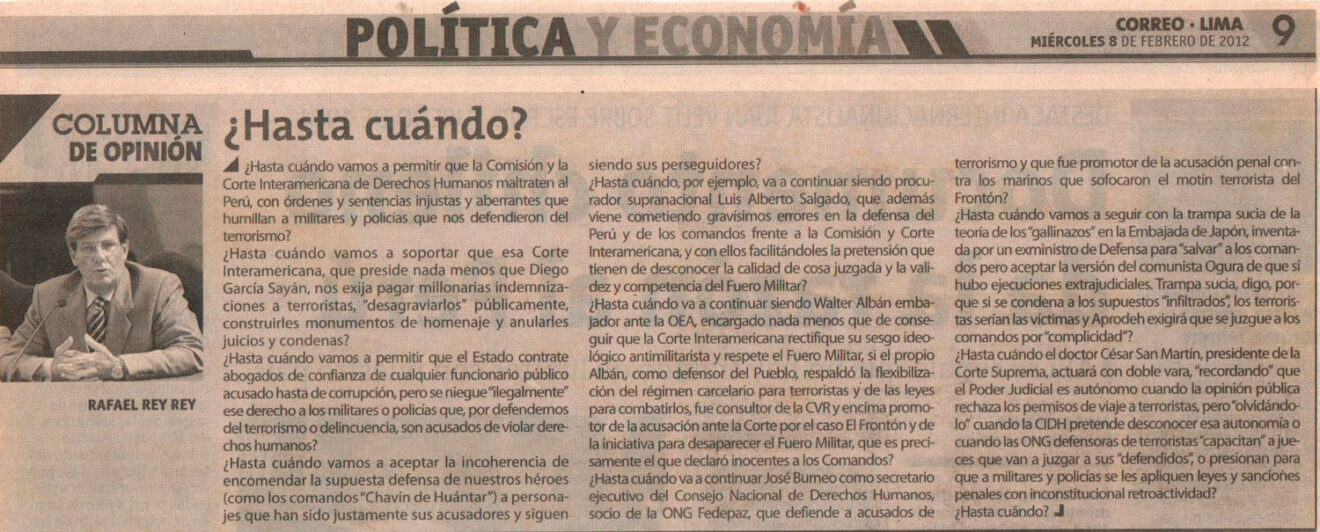 POLÍTICA Y ECONOMÍA

CORREO · LIMA
MIÉRCOLES 8 DE FEBRERO DE 2012

9

COLUMNA DE OPINIÓN

RAFAEL REY REY

¿Hasta cuándo?

¿Hasta cuándo vamos a permitir que la Comisión y la Corte Interamericana de Derechos Humanos maltraten al Perú, con órdenes y sentencias injustas y aberrantes que humillan a militares y policías que nos defendieron del terrorismo?
¿Hasta cuándo vamos a soportar que esa Corte Interamericana, que preside nada menos que Diego García Sayán, nos exija pagar millonarias indemnizaciones a terroristas, "desagraviarlos" públicamente, construirles monumentos de homenaje y anularles juicios y condenas?
¿Hasta cuándo vamos a permitir que el Estado contrate abogados de confianza de cualquier funcionario público acusado hasta de corrupción, pero se niegue "ilegalmente" ese derecho a los militares o policías que, por defendernos del terrorismo o delincuencia, son acusados de violar derechos humanos?
¿Hasta cuándo vamos a aceptar la incoherencia de encomendar la supuesta defensa de nuestros héroes (como los comandos "Chavín de Huántar") a personajes que han sido justamente sus acusadores y siguen siendo sus perseguidores?
¿Hasta cuándo, por ejemplo, va a continuar siendo procurador supranacional Luis Alberto Salgado, que además viene cometiendo gravísimos errores en la defensa del Perú y de los comandos frente a la Comisión y Corte Interamericana, y con ellos facilitándoles la pretensión que tienen de desconocer la calidad de cosa juzgada y la validez y competencia del Fuero Militar?
¿Hasta cuándo va a continuar siendo Walter Albán embajador ante la OEA, encargado nada menos que de conseguir que la Corte Interamericana rectifique su sesgo ideológico antimilitarista y respete el Fuero Militar, si el propio Albán, como defensor del Pueblo, respaldó la flexibilización del régimen carcelario para terroristas y de las leyes para combatirlos, fue consultor de la CVR y encima promotor de la acusación ante la Corte por el caso El Frontón y de la iniciativa para desaparecer el Fuero Militar, que es precisamente el que declaró inocentes a los Comandos?
¿Hasta cuándo va a continuar José Burneo como secretario ejecutivo del Consejo Nacional de Derechos Humanos, socio de la ONG Fedepaz, que defiende a acusados de terrorismo y que fue promotor de la acusación penal contra los marinos que sofocaron el motín terrorista del Frontón?
¿Hasta cuándo vamos a seguir con la trampa sucia de la teoría de los "gallinazos" en la Embajada de Japón, inventada por un exministro de Defensa para "salvar" a los comandos pero aceptar la versión del comunista Ogura de que sí hubo ejecuciones extrajudiciales. Trampa sucia, digo, porque si se condena a los supuestos "infiltrados", los terroristas serían las víctimas y Aprodeh exigirá que se juzgue a los comandos por "complicidad"?
¿Hasta cuándo el doctor César San Martín, presidente de la Corte Suprema, actuará con doble vara, "recordando" que el Poder Judicial es autónomo cuando la opinión pública rechaza los permisos de viaje a terroristas, pero "olvidándolo" cuando la CIDH pretende desconocer esa autonomía o cuando las ONG defensoras de terroristas "capacitan" a jueces que van a juzgar a sus "defendidos", o presionan para que a militares y policías se les apliquen leyes y sanciones penales con inconstitucional retroactividad?
¿Hasta cuándo?